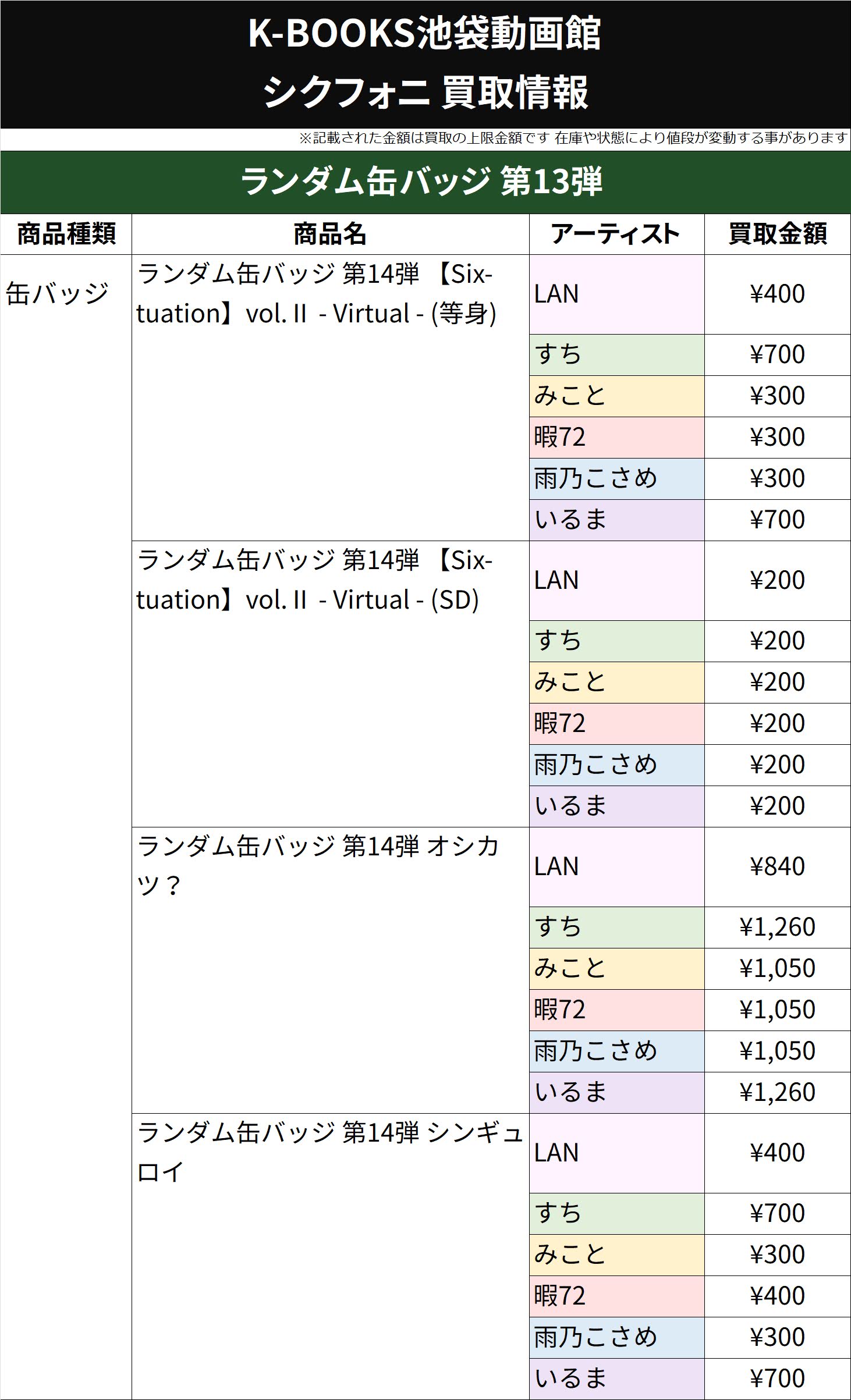 K-BOOKS池袋動画館
シクフォニ 買取情報

※記載された金額は買取の上限金額です 在庫や状態により値段が変動する事があります

ランダム缶バッジ 第13弾

| 商品種類 | 商品名 | アーティスト | 買取金額 |
|---|---|---|---|
| 缶バッジ | ランダム缶バッジ 第14弾 【Six-tuation】vol. II - Virtual - (等身) | LAN | ¥400 |
| | | すち | ¥700 |
| | | みこと | ¥300 |
| | | 暇72 | ¥300 |
| | | 雨乃こさめ | ¥300 |
| | | いるま | ¥700 |
| | ランダム缶バッジ 第14弾 【Six-tuation】vol. II - Virtual - (SD) | LAN | ¥200 |
| | | すち | ¥200 |
| | | みこと | ¥200 |
| | | 暇72 | ¥200 |
| | | 雨乃こさめ | ¥200 |
| | | いるま | ¥200 |
| | ランダム缶バッジ 第14弾 オシカツ？ | LAN | ¥840 |
| | | すち | ¥1,260 |
| | | みこと | ¥1,050 |
| | | 暇72 | ¥1,050 |
| | | 雨乃こさめ | ¥1,050 |
| | | いるま | ¥1,260 |
| | ランダム缶バッジ 第14弾 シンギュロイ | LAN | ¥400 |
| | | すち | ¥700 |
| | | みこと | ¥300 |
| | | 暇72 | ¥400 |
| | | 雨乃こさめ | ¥300 |
| | | いるま | ¥700 |